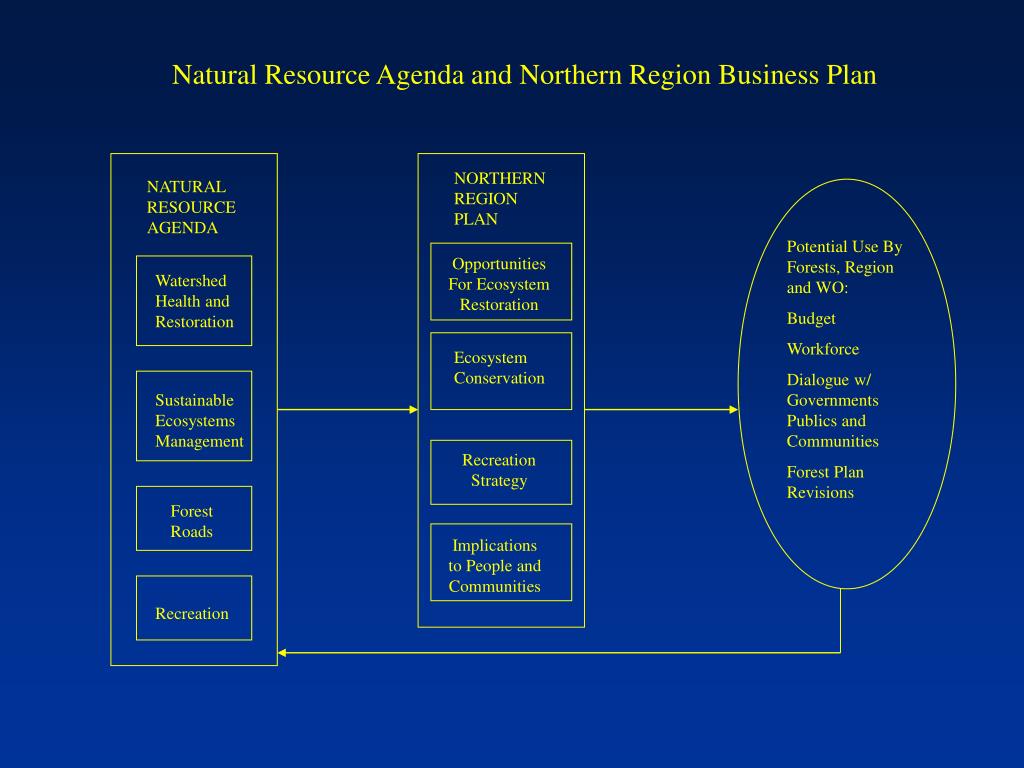 Natural Resource Agenda and Northern Region Business Plan

NATURAL RESOURCE AGENDA

Watershed Health and Restoration

Sustainable Ecosystems Management

Forest Roads

Recreation

NORTHERN REGION PLAN

Opportunities For Ecosystem Restoration

Ecosystem Conservation

Recreation Strategy

Implications to People and Communities

Potential Use By Forests, Region and WO:

Budget

Workforce

Dialogue w/ Governments Publics and Communities

Forest Plan Revisions